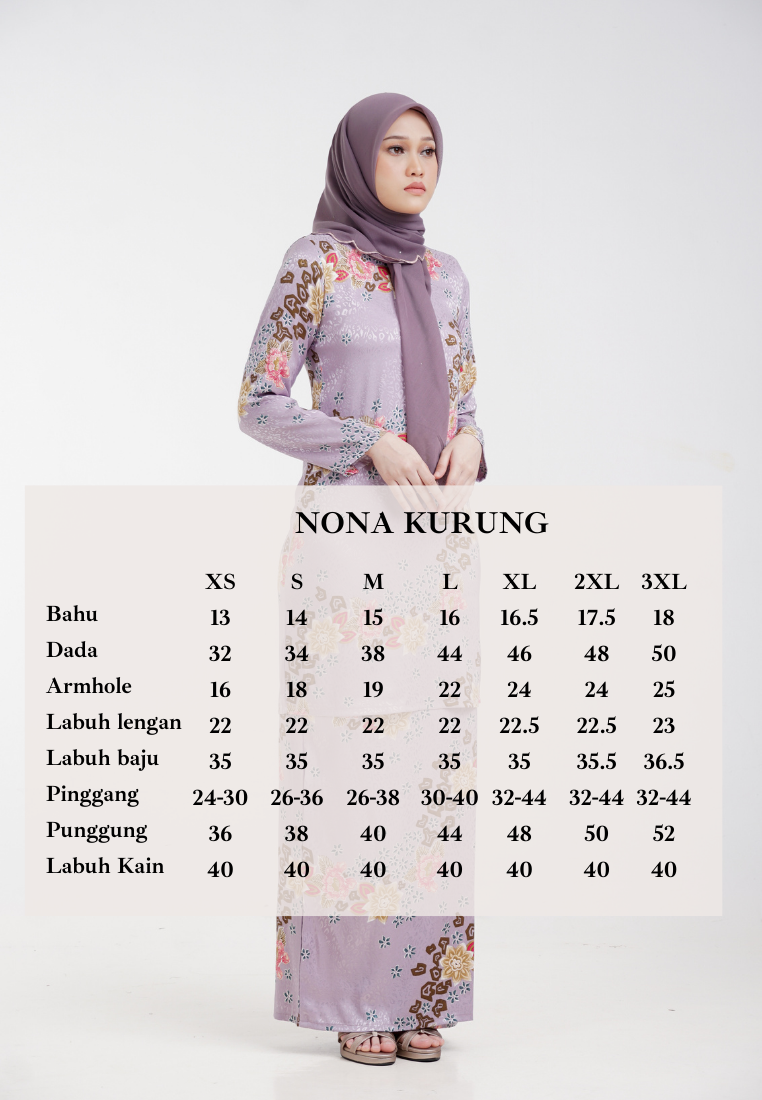 NONA KURUNG

| | XS | S | M | L | XL | 2XL | 3XL |
|---|---|---|---|---|---|---|---|
| Bahu | 13 | 14 | 15 | 16 | 16.5 | 17.5 | 18 |
| Dada | 32 | 34 | 38 | 44 | 46 | 48 | 50 |
| Armhole | 16 | 18 | 19 | 22 | 24 | 24 | 25 |
| Labuh lengan | 22 | 22 | 22 | 22 | 22.5 | 22.5 | 23 |
| Labuh baju | 35 | 35 | 35 | 35 | 35 | 35.5 | 36.5 |
| Pinggang | 24-30 | 26-36 | 26-38 | 30-40 | 32-44 | 32-44 | 32-44 |
| Punggung | 36 | 38 | 40 | 44 | 48 | 50 | 52 |
| Labuh Kain | 40 | 40 | 40 | 40 | 40 | 40 | 40 |